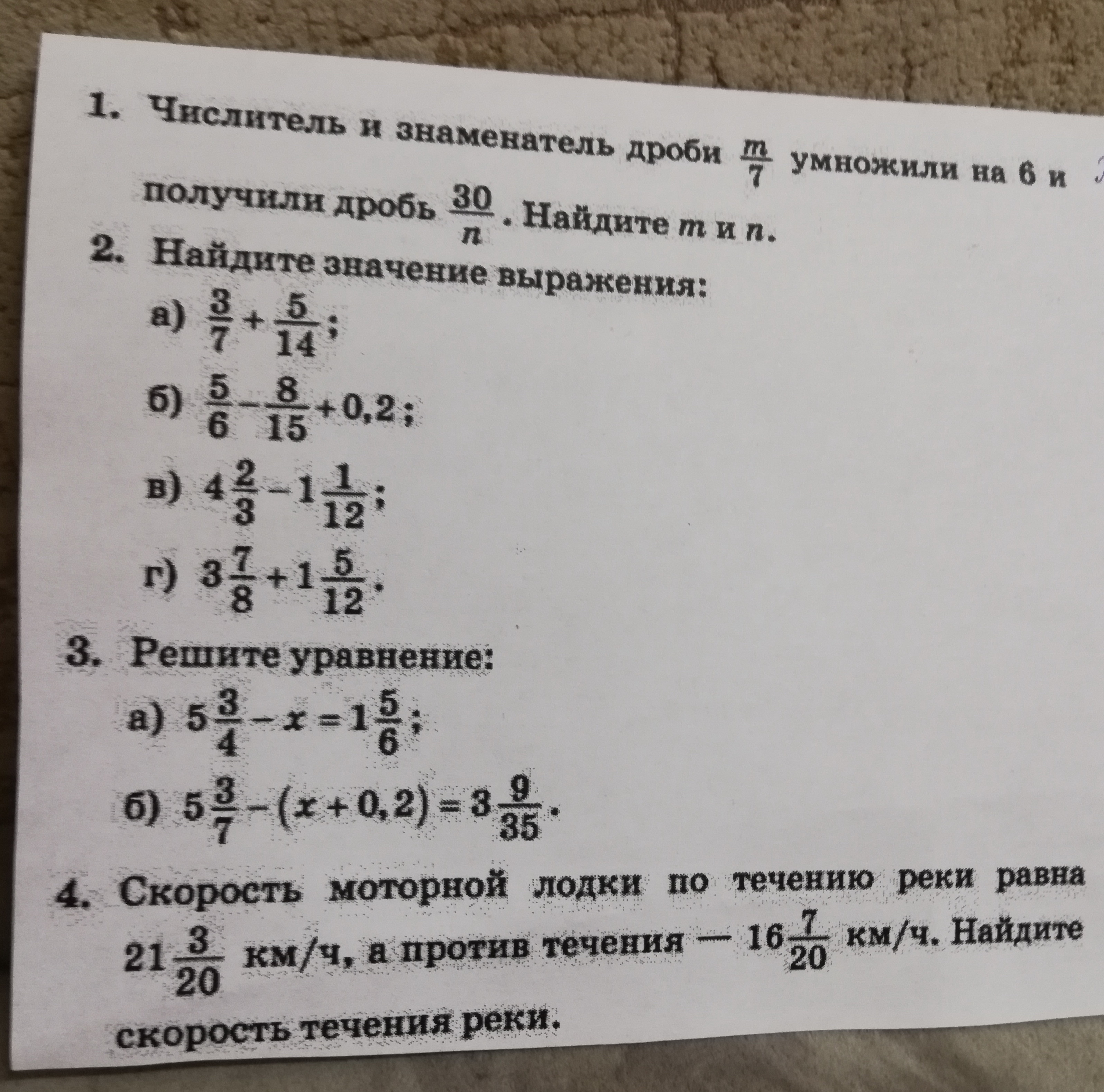 1. Числитель и знаменатель дроби $\frac{m}{7}$ умножили на 6 и получили дробь $\frac{30}{n}$. Найдите $m$ и $n$.

2. Найдите значение выражения:

а) $\frac{3}{7}+\frac{5}{14}$;

б) $\frac{5}{6}-\frac{8}{15}+0,2$;

в) $4\frac{2}{3}-1\frac{1}{12}$;

г) $3\frac{7}{8}+1\frac{5}{12}$.

3. Решите уравнение:

а) $5\frac{3}{4}-x=1\frac{5}{6}$;

б) $5\frac{3}{7}-(x+0,2)=3\frac{9}{35}$.

4. Скорость моторной лодки по течению реки равна $21\frac{3}{20}$ км/ч, а против течения — $16\frac{7}{20}$ км/ч. Найдите скорость течения реки.